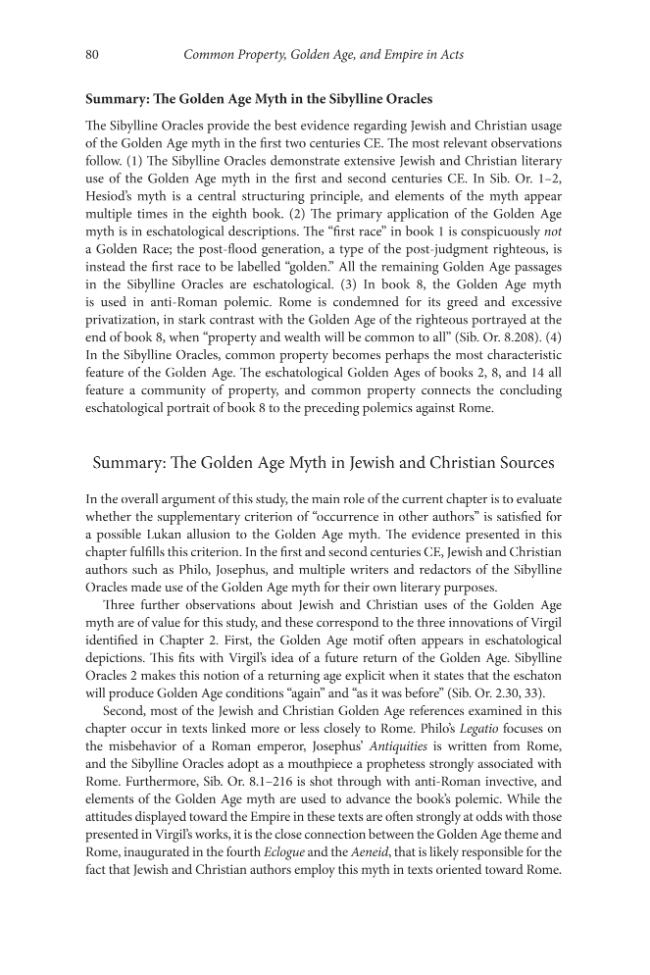 80 Common Property, Golden Age, and Empire in Acts

Summary: The Golden Age Myth in the Sibylline Oracles

The Sibylline Oracles provide the best evidence regarding Jewish and Christian usage of the Golden Age myth in the first two centuries CE. The most relevant observations follow. (1) The Sibylline Oracles demonstrate extensive Jewish and Christian literary use of the Golden Age myth in the first and second centuries CE. In Sib. Or. 1–2, Hesiod's myth is a central structuring principle, and elements of the myth appear multiple times in the eighth book. (2) The primary application of the Golden Age myth is in eschatological descriptions. The "first race" in book 1 is conspicuously not a Golden Race; the post-flood generation, a type of the post-judgment righteous, is instead the first race to be labelled "golden." All the remaining Golden Age passages in the Sibylline Oracles are eschatological. (3) In book 8, the Golden Age myth is used in anti-Roman polemic. Rome is condemned for its greed and excessive privatization, in stark contrast with the Golden Age of the righteous portrayed at the end of book 8, when "property and wealth will be common to all" (Sib. Or. 8.208). (4) In the Sibylline Oracles, common property becomes perhaps the most characteristic feature of the Golden Age. The eschatological Golden Ages of books 2, 8, and 14 all feature a community of property, and common property connects the concluding eschatological portrait of book 8 to the preceding polemics against Rome.

Summary: The Golden Age Myth in Jewish and Christian Sources

In the overall argument of this study, the main role of the current chapter is to evaluate whether the supplementary criterion of "occurrence in other authors" is satisfied for a possible Lukan allusion to the Golden Age myth. The evidence presented in this chapter fulfills this criterion. In the first and second centuries CE, Jewish and Christian authors such as Philo, Josephus, and multiple writers and redactors of the Sibylline Oracles made use of the Golden Age myth for their own literary purposes.

Three further observations about Jewish and Christian uses of the Golden Age myth are of value for this study, and these correspond to the three innovations of Virgil identified in Chapter 2. First, the Golden Age motif often appears in eschatological depictions. This fits with Virgil's idea of a future return of the Golden Age. Sibylline Oracles 2 makes this notion of a returning age explicit when it states that the eschaton will produce Golden Age conditions "again" and "as it was before" (Sib. Or. 2.30, 33).

Second, most of the Jewish and Christian Golden Age references examined in this chapter occur in texts linked more or less closely to Rome. Philo's Legatio focuses on the misbehavior of a Roman emperor, Josephus' Antiquities is written from Rome, and the Sibylline Oracles adopt as a mouthpiece a prophetess strongly associated with Rome. Furthermore, Sib. Or. 8.1–216 is shot through with anti-Roman invective, and elements of the Golden Age myth are used to advance the book's polemic. While the attitudes displayed toward the Empire in these texts are often strongly at odds with those presented in Virgil's works, it is the close connection between the Golden Age theme and Rome, inaugurated in the fourth Eclogue and the Aeneid, that is likely responsible for the fact that Jewish and Christian authors employ this myth in texts oriented toward Rome.